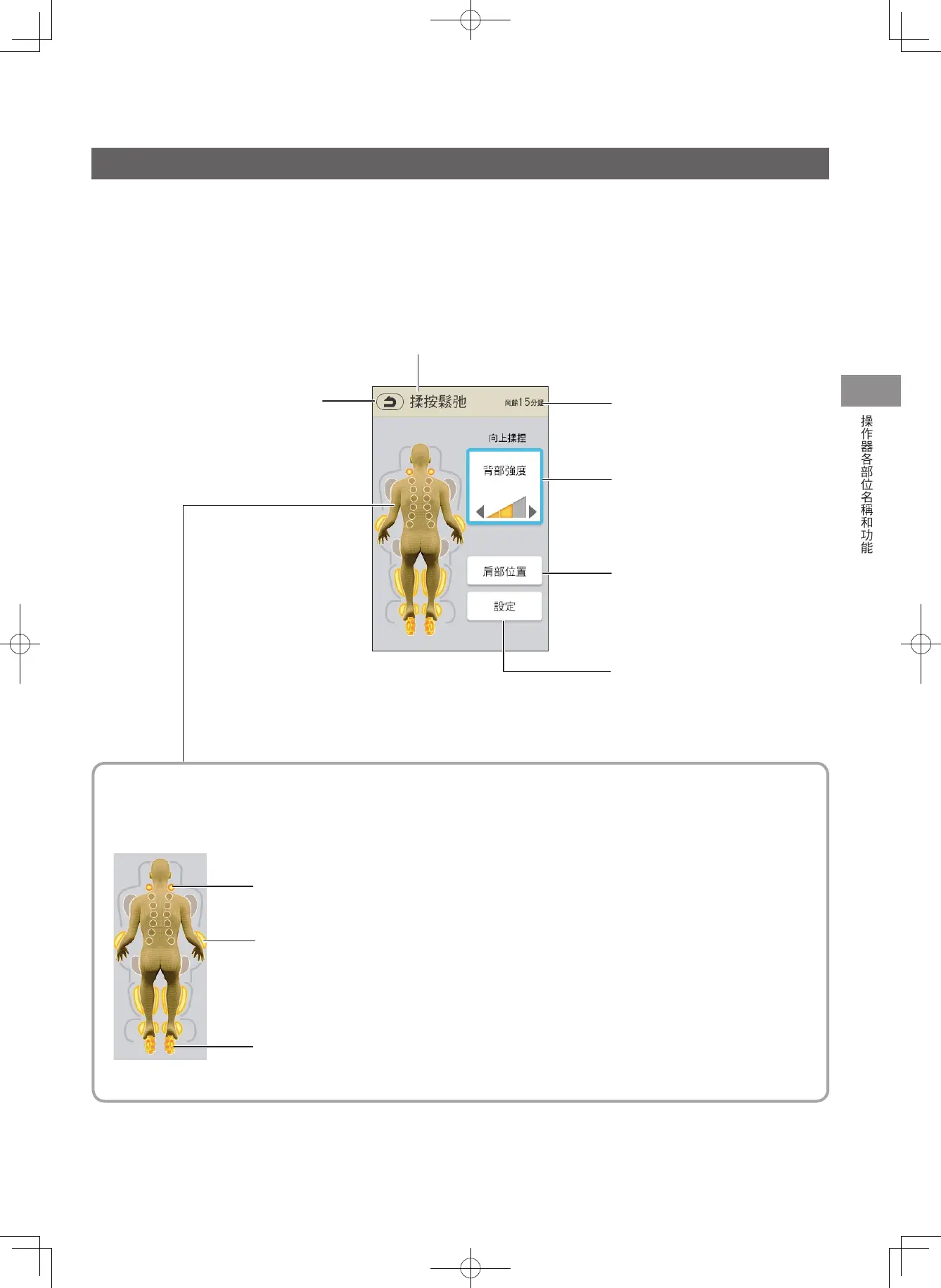 揉按鬆弛

尚餘15分鐘

向上揉捏

背部強度

肩部位置

設定

操作器各部位名稱和功能